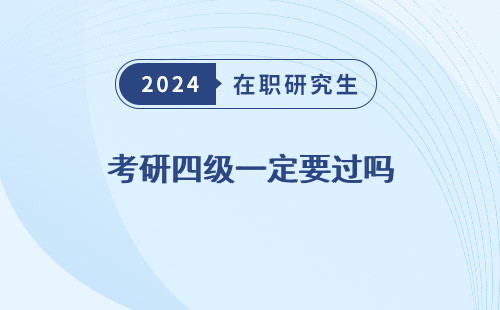 2024 在职研究生

考研四级一定要过吗